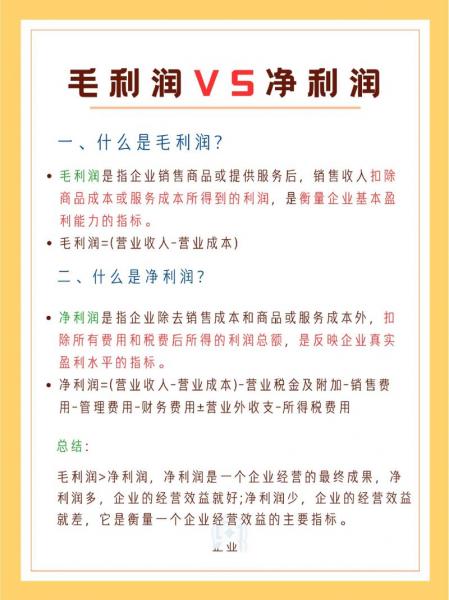 毛利润VS净利润

一、什么是毛利润?

• 毛利润是指企业销售商品或提供服务后，销售收入扣除商品成本或服务成本所得到的利润，是衡量企业基本盈利能力的指标。

• 毛利润=(营业收入-营业成本)

二、什么是净利润?

• 净利润是指企业除去销售成本和商品或服务成本外，扣除所有费用和税费后所得的利润总额，是反映企业真实盈利水平的指标。

• 净利润=(营业收入-营业成本)-营业税金及附加-销售费用-管理费用-财务费用±营业外收支-所得税费用

总结:

毛利润>净利润，净利润是一个企业经营的最终成果，净利润多，企业的经营效益就好;净利润少，企业的经营效益就差，它是衡量一个企业经营效益的主要指标。

企业